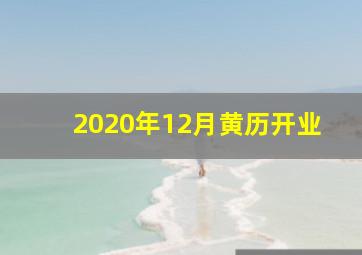 2020年12月黄历开业